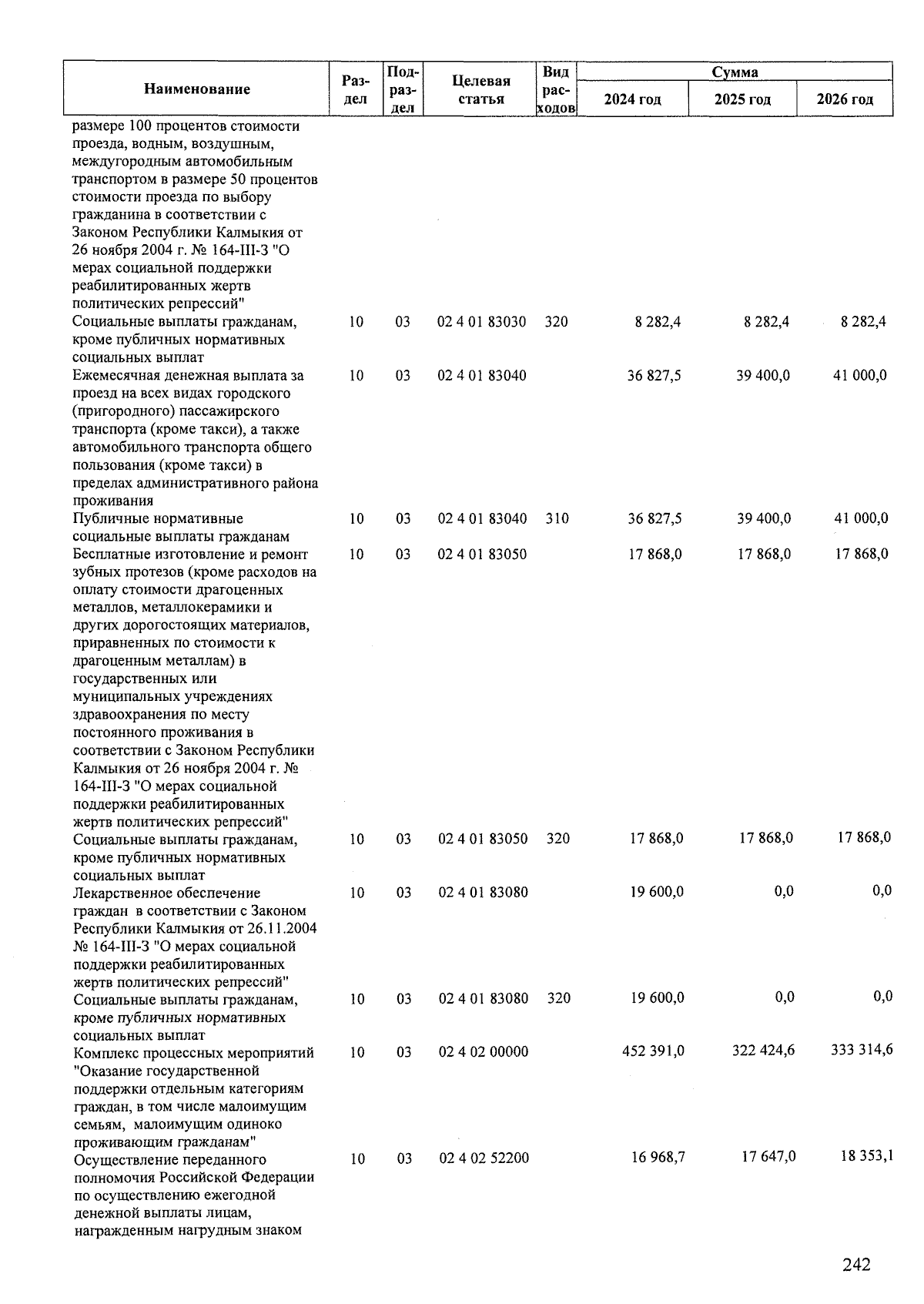 | Наименование | Раздел | Подраздел | Целевая статья | Вид расходов | Сумма 2024 год | Сумма 2025 год | Сумма 2026 год |
|---|---|---|---|---|---|---|---|
| размере 100 процентов стоимости проезда, водным, воздушным, междугородным автомобильным транспортом в размере 50 процентов стоимости проезда по выбору гражданина в соответствии с Законом Республики Калмыкия от 26 ноября 2004 г. № 164-III-З "О мерах социальной поддержки реабилитированных жертв политических репрессий" | | | | | | | |
| Социальные выплаты гражданам, кроме публичных нормативных социальных выплат | 10 | 03 | 02 4 01 83030 | 320 | 8 282,4 | 8 282,4 | 8 282,4 |
| Ежемесячная денежная выплата за проезд на всех видах городского (пригородного) пассажирского транспорта (кроме такси), а также автомобильного транспорта общего пользования (кроме такси) в пределах административного района проживания | 10 | 03 | 02 4 01 83040 | | 36 827,5 | 39 400,0 | 41 000,0 |
| Публичные нормативные социальные выплаты гражданам | 10 | 03 | 02 4 01 83040 | 310 | 36 827,5 | 39 400,0 | 41 000,0 |
| Бесплатные изготовление и ремонт зубных протезов (кроме расходов на оплату стоимости драгоценных металлов, металлокерамики и других дорогостоящих материалов, приравненных по стоимости к драгоценным металлам) в государственных или муниципальных учреждениях здравоохранения по месту постоянного проживания в соответствии с Законом Республики Калмыкия от 26 ноября 2004 г. № 164-III-З "О мерах социальной поддержки реабилитированных жертв политических репрессий" | 10 | 03 | 02 4 01 83050 | | 17 868,0 | 17 868,0 | 17 868,0 |
| Социальные выплаты гражданам, кроме публичных нормативных социальных выплат | 10 | 03 | 02 4 01 83050 | 320 | 17 868,0 | 17 868,0 | 17 868,0 |
| Лекарственное обеспечение граждан в соответствии с Законом Республики Калмыкия от 26.11.2004 № 164-III-З "О мерах социальной поддержки реабилитированных жертв политических репрессий" | 10 | 03 | 02 4 01 83080 | | 19 600,0 | 0,0 | 0,0 |
| Социальные выплаты гражданам, кроме публичных нормативных социальных выплат | 10 | 03 | 02 4 01 83080 | 320 | 19 600,0 | 0,0 | 0,0 |
| Комплекс процессных мероприятий "Оказание государственной поддержки отдельным категориям граждан, в том числе малоимущим семьям, малоимущим одиноко проживающим гражданам" | 10 | 03 | 02 4 02 00000 | | 452 391,0 | 322 424,6 | 333 314,6 |
| Осуществление переданного полномочия Российской Федерации по осуществлению ежегодной денежной выплаты лицам, награжденным нагрудным знаком | 10 | 03 | 02 4 02 52200 | | 16 968,7 | 17 647,0 | 18 353,1 |

242